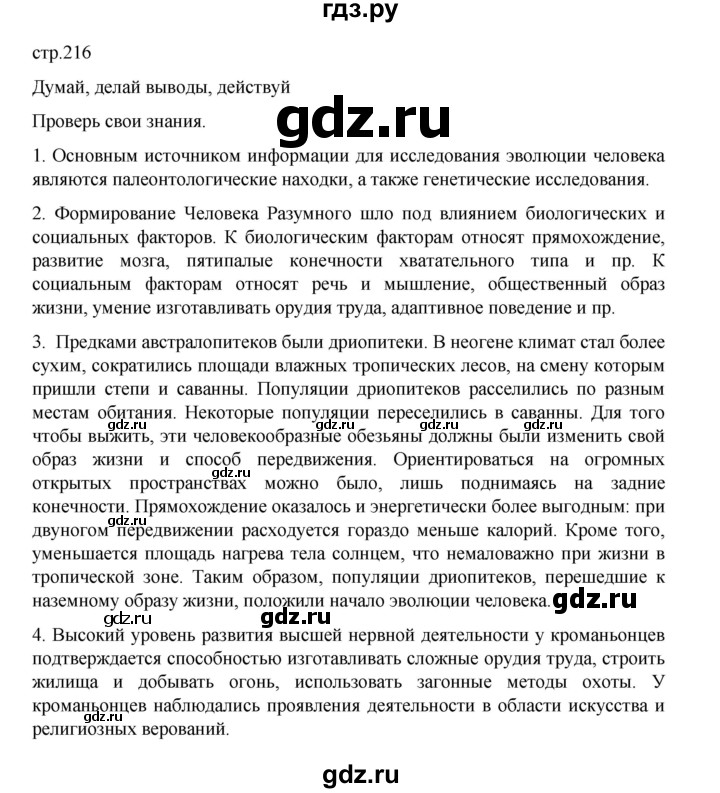 гдз.ру

стр.216

Думай, делай выводы, действуй

Проверь свои знания.

gdz.ru

1. Основным источником информации для исследования эволюции человека являются палеонтологические находки, а также генетические исследования.

2. Формирование Человека Разумного шло под влиянием биологических и социальных факторов. К биологическим факторам относят прямохождение, развитие мозга, пятипалые конечности хватательного типа и пр. К социальным факторам относят речь и мышление, общественный образ жизни, умение изготавливать орудия труда, адаптивное поведение и пр.

3. Предками австралопитеков были дриопитеки. В неогене климат стал более сухим, сократились площади влажных тропических лесов, на смену которым пришли степи и саванны. Популяции дриопитеков расселились по разным местам обитания. Некоторые популяции переселились в саванны. Для того чтобы выжить, эти человекообразные обезьяны должны были изменить свой образ жизни и способ передвижения. Ориентироваться на огромных открытых пространствах можно было, лишь поднимаясь на задние конечности. Прямохождение оказалось и энергетически более выгодным: при двуногом передвижении расходуется гораздо меньше калорий. Кроме того, уменьшается площадь нагрева тела солнцем, что немаловажно при жизни в тропической зоне. Таким образом, популяции дриопитеков, перешедшие к наземному образу жизни, положили начало эволюции человека.

gdz.ru gdz.ru gdz.ru gdz.ru gdz.ru gdz.ru gdz.ru gdz.ru gdz.ru

4. Высокий уровень развития высшей нервной деятельности у кроманьонцев подтверждается способностью изготавливать сложные орудия труда, строить жилища и добывать огонь, использовать загонные методы охоты. У кроманьонцев наблюдались проявления деятельности в области искусства и религиозных верований.

gdz.ru

gdz.ru